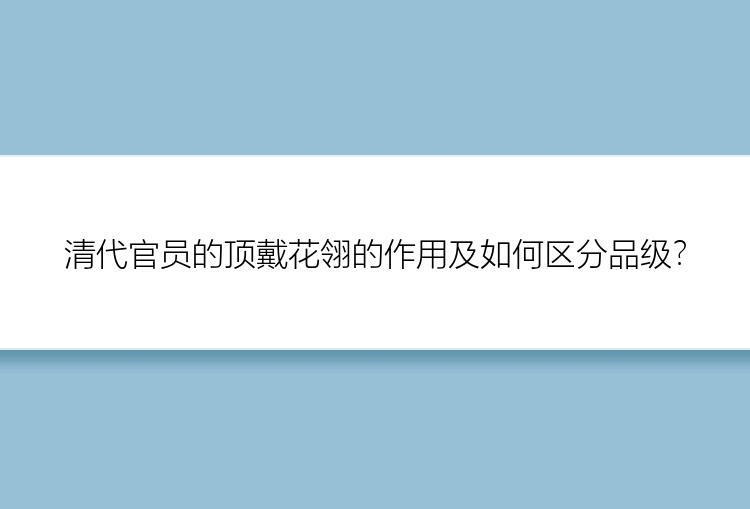 清代官员的顶戴花翎的作用及如何区分品级?